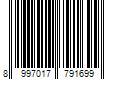 8 997017 791699